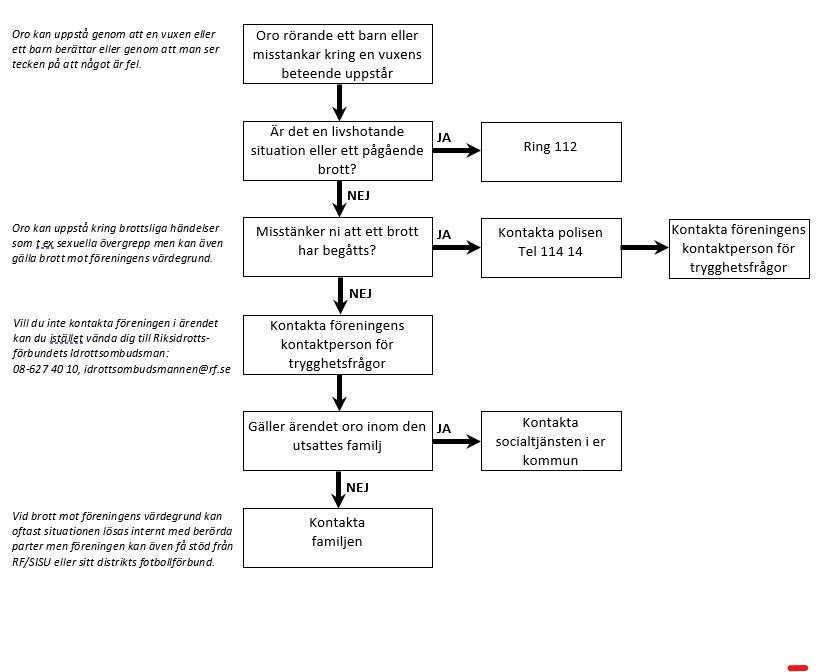 Oro kan uppstå genom att en vuxen eller ett barn berättar eller genom att man ser tecken på att något är fel.

Oro rörande ett barn eller misstankar kring en vuxens beteende uppstår

Är det en livshotande situation eller ett pågående brott?

JA

Ring 112

NEJ

Oro kan uppstå kring brottsliga händelser som t ex sexuella övergrepp men kan även gälla brott mot föreningens värdegrund.

Misstänker ni att ett brott har begåtts?

JA

Kontakta polisen Tel 114 14

Kontakta föreningens kontaktperson för trygghetsfrågor

NEJ

Vill du inte kontakta föreningen i ärendet kan du istället vända dig till Riksidrottsförbundets Idrottsombudsman: 08-627 40 10, idrottsombudsmannen@rf.se

Kontakta föreningens kontaktperson för trygghetsfrågor

Gäller ärendet oro inom den utsattes familj

JA

Kontakta socialtjänsten i er kommun

NEJ

Vid brott mot föreningens värdegrund kan oftast situationen lösas internt med berörda parter men föreningen kan även få stöd från RF/SISU eller sitt distrikts fotbollförbund.

Kontakta familjen